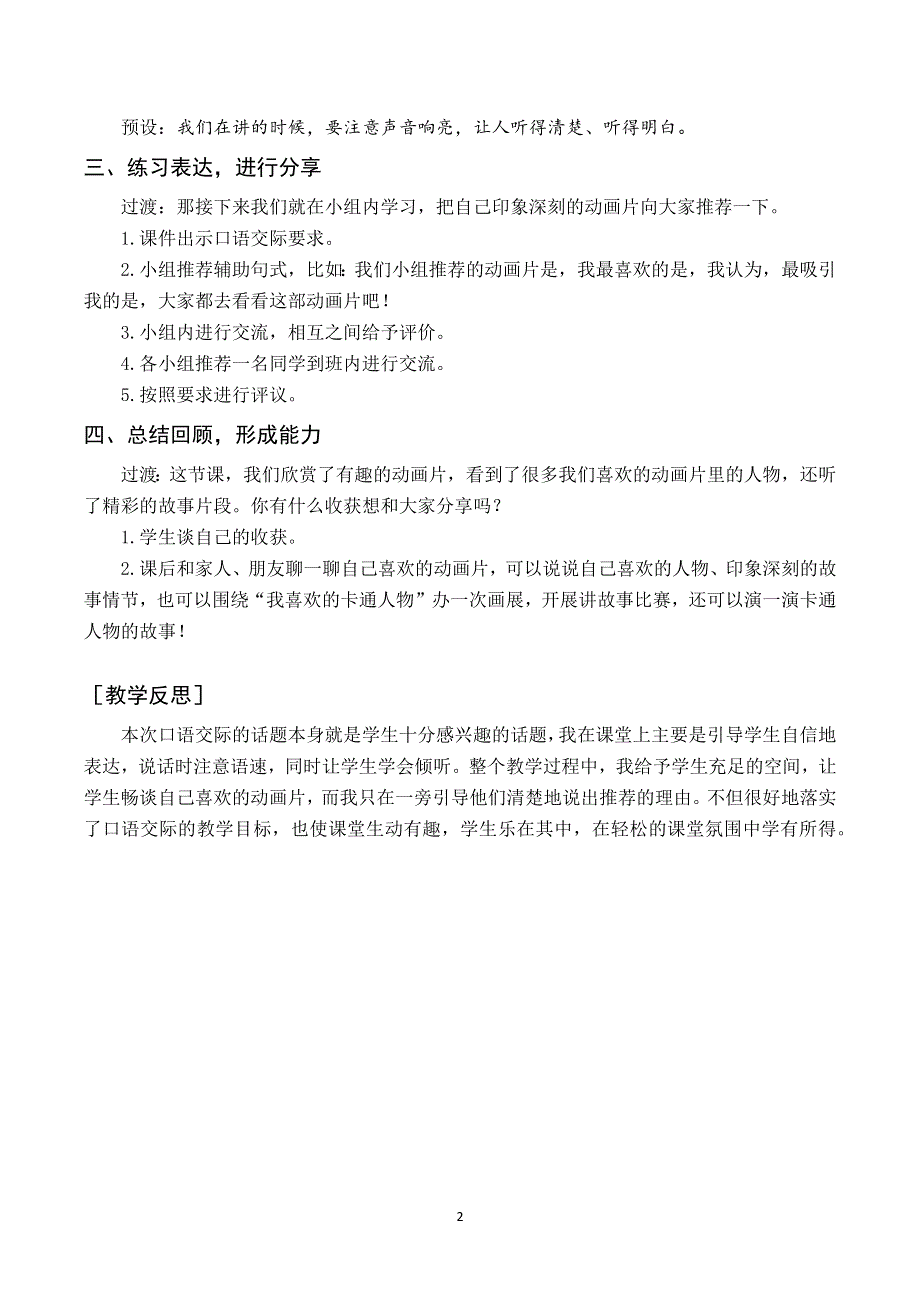 预设：我们在讲的时候，要注意声音响亮，让人听得清楚、听得明白。

三、练习表达，进行分享

过渡：那接下来我们就在小组内学习，把自己印象深刻的动画片向大家推荐一下。

1.课件出示口语交际要求。

2.小组推荐辅助句式，比如：我们小组推荐的动画片是，我最喜欢的是，我认为，最吸引我的是，大家都去看看这部动画片吧！

3.小组内进行交流，相互之间给予评价。

4.各小组推荐一名同学到班内进行交流。

5.按照要求进行评议。

四、总结回顾，形成能力

过渡：这节课，我们欣赏了有趣的动画片，看到了很多我们喜欢的动画片里的人物，还听了精彩的故事片段。你有什么收获想和大家分享吗？

1.学生谈自己的收获。

2.课后和家人、朋友聊一聊自己喜欢的动画片，可以说说自己喜欢的人物、印象深刻的故事情节，也可以围绕“我喜欢的卡通人物”办一次画展，开展讲故事比赛，还可以演一演卡通人物的故事！

［教学反思］

本次口语交际的话题本身就是学生十分感兴趣的话题，我在课堂上主要是引导学生自信地表达，说话时注意语速，同时让学生学会倾听。整个教学过程中，我给予学生充足的空间，让学生畅谈自己喜欢的动画片，而我只在一旁引导他们清楚地说出推荐的理由。不但很好地落实了口语交际的教学目标，也使课堂生动有趣，学生乐在其中，在轻松的课堂氛围中学有所得。

2